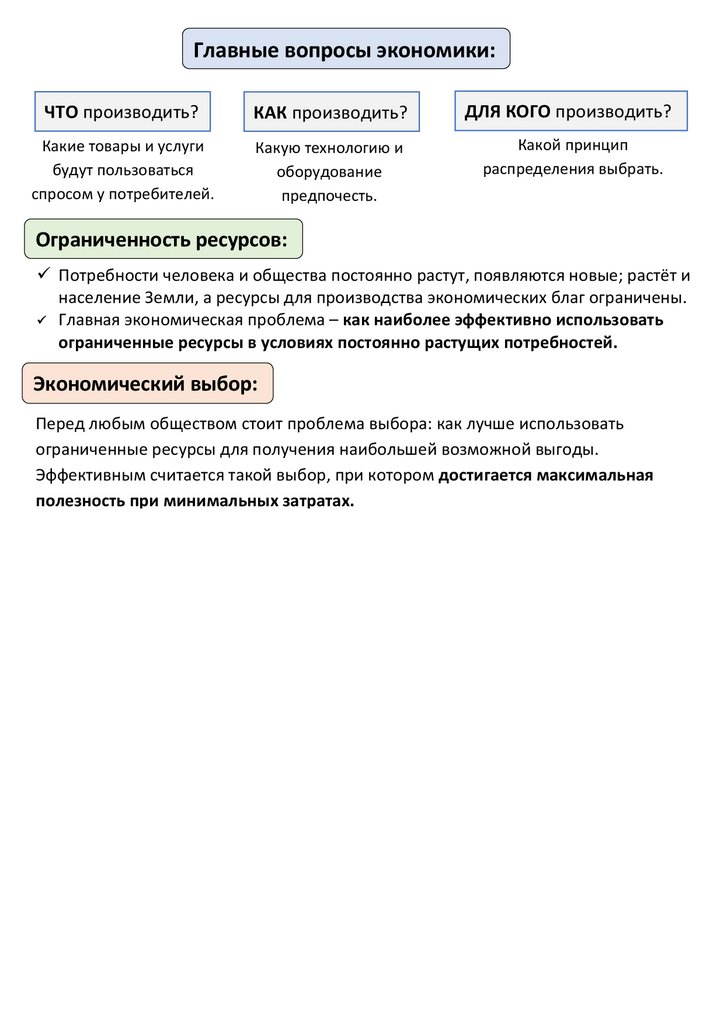 Главные вопросы экономики:

ЧТО производить?

Какие товары и услуги будут пользоваться спросом у потребителей.

КАК производить?

Какую технологию и оборудование предпочесть.

ДЛЯ КОГО производить?

Какой принцип распределения выбрать.

Ограниченность ресурсов:

✓ Потребности человека и общества постоянно растут, появляются новые; растёт и население Земли, а ресурсы для производства экономических благ ограничены.

✓ Главная экономическая проблема – как наиболее эффективно использовать ограниченные ресурсы в условиях постоянно растущих потребностей.

Экономический выбор:

Перед любым обществом стоит проблема выбора: как лучше использовать ограниченные ресурсы для получения наибольшей возможной выгоды. Эффективным считается такой выбор, при котором достигается максимальная полезность при минимальных затратах.